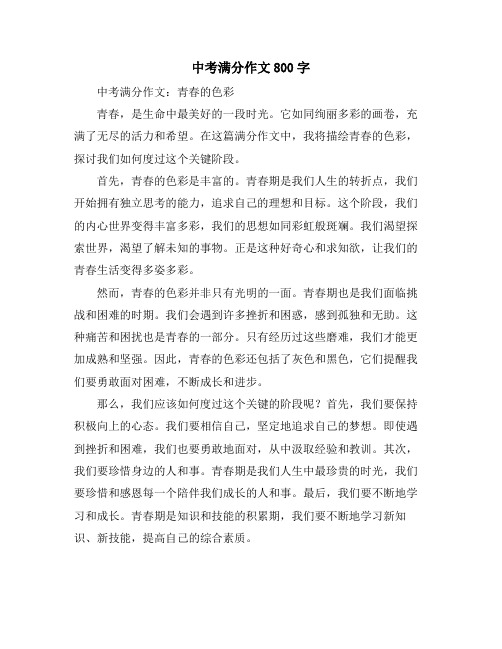 中考满分作文 800 字

中考满分作文：青春的色彩

青春，是生命中最美好的一段时光。它如同绚丽多彩的画卷，充满了无尽的活力和希望。在这篇满分作文中，我将描绘青春的色彩，探讨我们如何度过这个关键阶段。

首先，青春的色彩是丰富的。青春期是我们人生的转折点，我们开始拥有独立思考的能力，追求自己的理想和目标。这个阶段，我们的内心世界变得丰富多彩，我们的思想如同彩虹般斑斓。我们渴望探索世界，渴望了解未知的事物。正是这种好奇心和求知欲，让我们的青春生活变得多姿多彩。

然而，青春的色彩并非只有光明的一面。青春期也是我们面临挑战和困难的时期。我们会遇到许多挫折和困惑，感到孤独和无助。这种痛苦和困扰也是青春的一部分。只有经历过这些磨难，我们才能更加成熟和坚强。因此，青春的色彩还包括了灰色和黑色，它们提醒我们要勇敢面对困难，不断成长和进步。

那么，我们应该如何度过这个关键的阶段呢？首先，我们要保持积极向上的心态。我们要相信自己，坚定地追求自己的梦想。即使遇到挫折和困难，我们也要勇敢地面对，从中汲取经验和教训。其次，我们要珍惜身边的人和事。青春期是我们人生中最珍贵的时光，我们要珍惜和感恩每一个陪伴我们成长的人和事。最后，我们要不断地学习和成长。青春期是知识和技能的积累期，我们要不断地学习新知识、新技能，提高自己的综合素质。